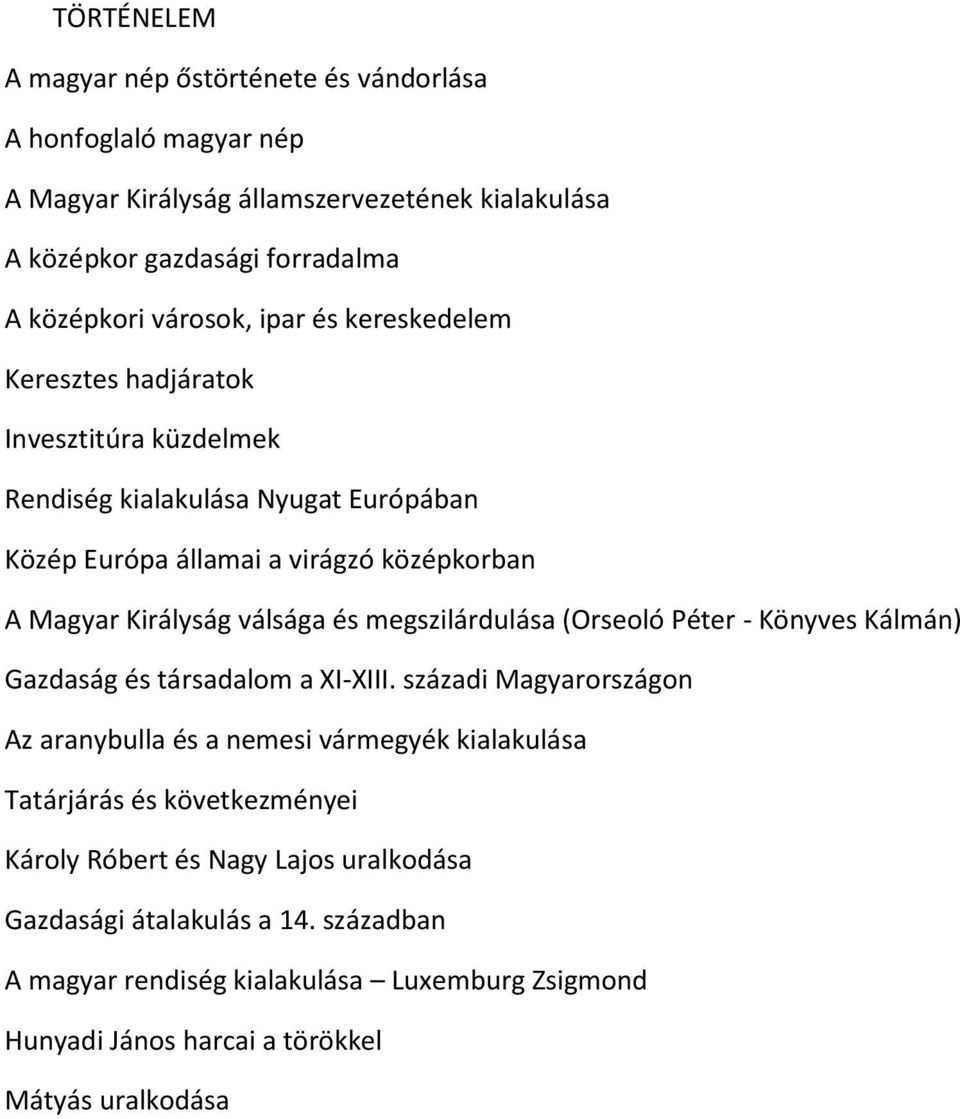 TÖRTÉNELEM

A magyar nép őstörténete és vándorlása

A honfoglaló magyar nép

A Magyar Királyság államszervezetének kialakulása

A középkor gazdasági forradalma

A középkori városok, ipar és kereskedelem

Keresztes hadjáratok

Invesztitúra küzdelmek

Rendiség kialakulása Nyugat Európában

Közép Európa államai a virágzó középkorban

A Magyar Királyság válsága és megszilárdulása (Orseoló Péter - Könyves Kálmán)

Gazdaság és társadalom a XI-XIII. századi Magyarországon

Az aranybulla és a nemesi vármegyék kialakulása

Tatárjárás és következményei

Károly Róbert és Nagy Lajos uralkodása

Gazdasági átalakulás a 14. században

A magyar rendiség kialakulása – Luxemburg Zsigmond

Hunyadi János harcai a törökkel

Mátyás uralkodása